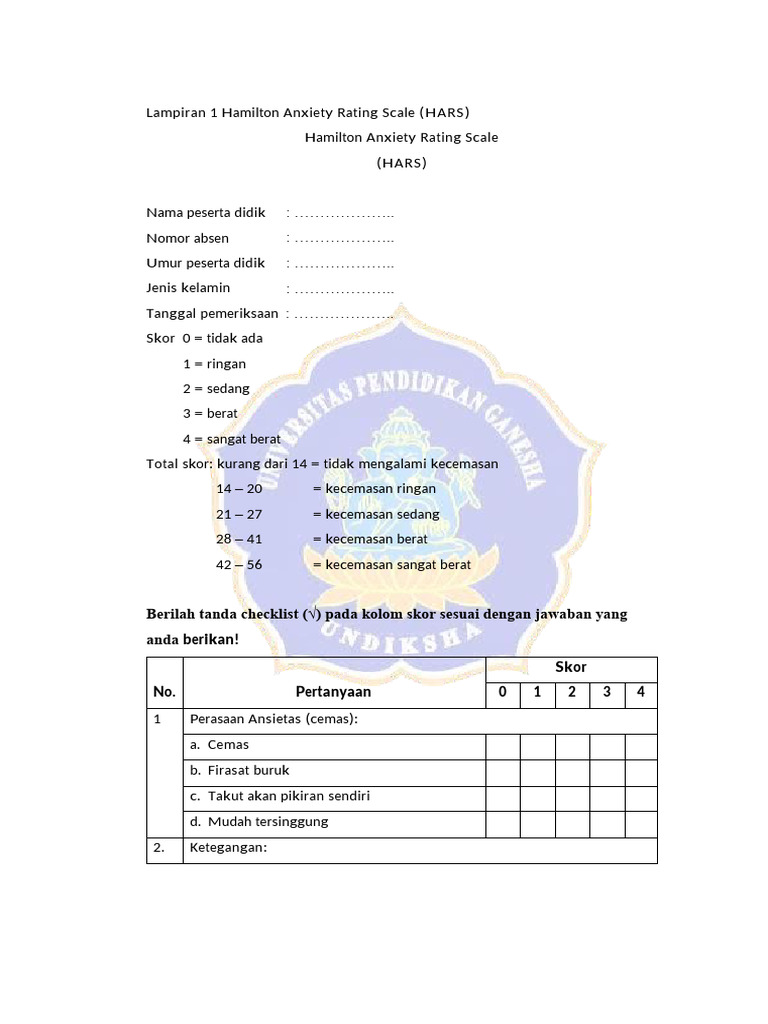 Lampiran 1 Hamilton Anxiety Rating Scale (HARS)

Hamilton Anxiety Rating Scale
(HARS)

Nama peserta didik : ………………..
Nomor absen : ………………..
Umur peserta didik : ………………..
Jenis kelamin : ………………..
Tanggal pemeriksaan : ………………..
Skor 0 = tidak ada
1 = ringan
2 = sedang
3 = berat
4 = sangat berat
Total skor: kurang dari 14 = tidak mengalami kecemasan
14 – 20 = kecemasan ringan
21 – 27 = kecemasan sedang
28 – 41 = kecemasan berat
42 – 56 = kecemasan sangat berat

UNIVERSITAS PENDIDIKAN GANESHA
UNDIKSHA

Berilah tanda checklist (√) pada kolom skor sesuai dengan jawaban yang anda berikan!

| No. | Pertanyaan | Skor 0 | 1 | 2 | 3 | 4 |
|---|---|---|---|---|---|---|
| 1 | Perasaan Ansietas (cemas): | | | | | |
| | a. Cemas | | | | | |
| | b. Firasat buruk | | | | | |
| | c. Takut akan pikiran sendiri | | | | | |
| | d. Mudah tersinggung | | | | | |
| 2. | Ketegangan: | | | | | |